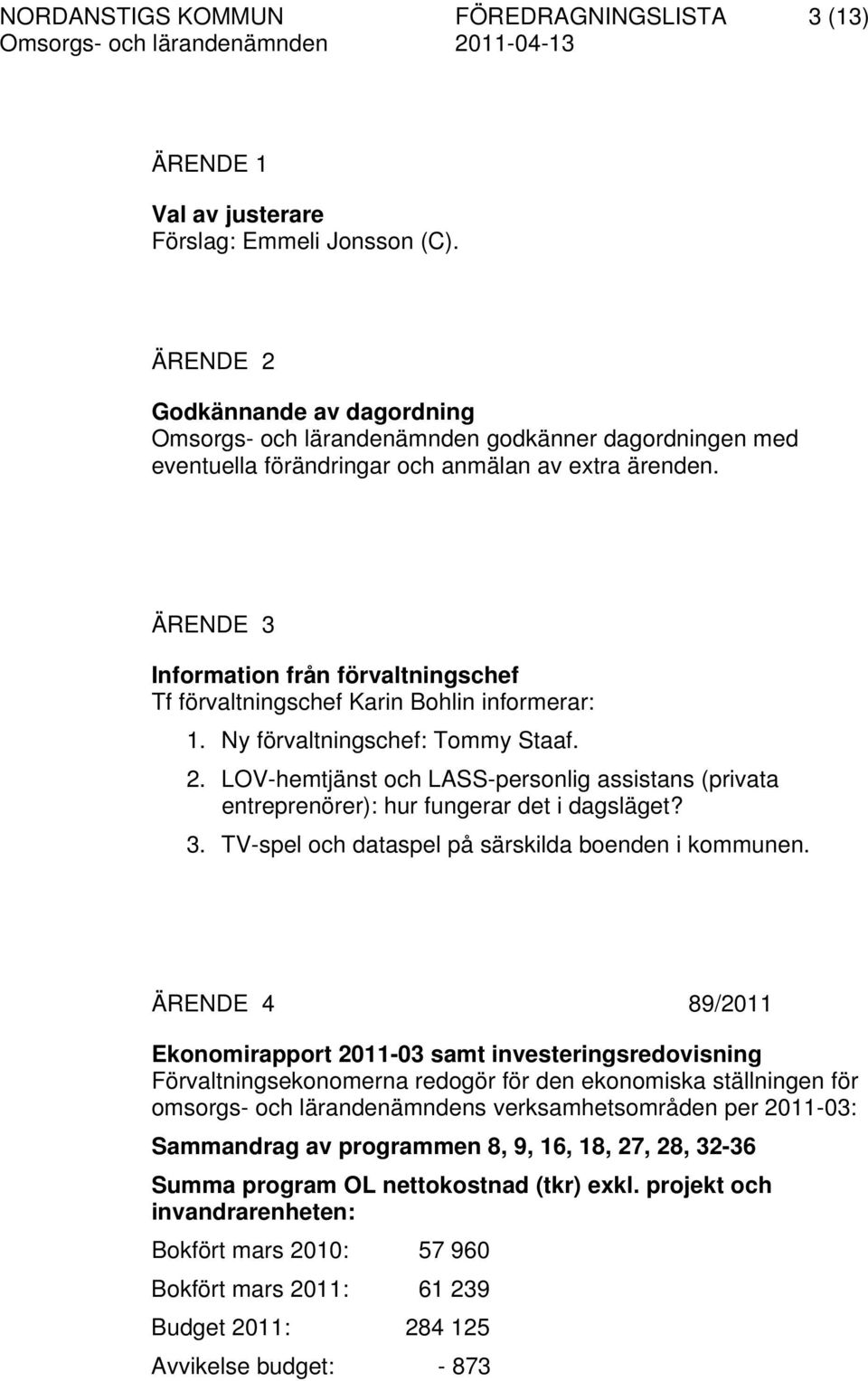 NORDANSTIGS KOMMUN FÖREDRAGNINGSLISTA 3 (13)
Omsorgs- och lärandenämnden 2011-04-13

ÄRENDE 1

Val av justerare
Förslag: Emmeli Jonsson (C).

ÄRENDE 2

Godkännande av dagordning
Omsorgs- och lärandenämnden godkänner dagordningen med eventuella förändringar och anmälan av extra ärenden.

ÄRENDE 3

Information från förvaltningschef
Tf förvaltningschef Karin Bohlin informerar:

1. Ny förvaltningschef: Tommy Staaf.
2. LOV-hemtjänst och LASS-personlig assistans (privata entreprenörer): hur fungerar det i dagsläget?
3. TV-spel och dataspel på särskilda boenden i kommunen.

ÄRENDE 4 89/2011

Ekonomirapport 2011-03 samt investeringsredovisning
Förvaltningsekonomerna redogör för den ekonomiska ställningen för omsorgs- och lärandenämndens verksamhetsområden per 2011-03:

Sammandrag av programmen 8, 9, 16, 18, 27, 28, 32-36

Summa program OL nettokostnad (tkr) exkl. projekt och invandrarenheten:

Bokfört mars 2010: 57 960

Bokfört mars 2011: 61 239

Budget 2011: 284 125

Avvikelse budget: - 873